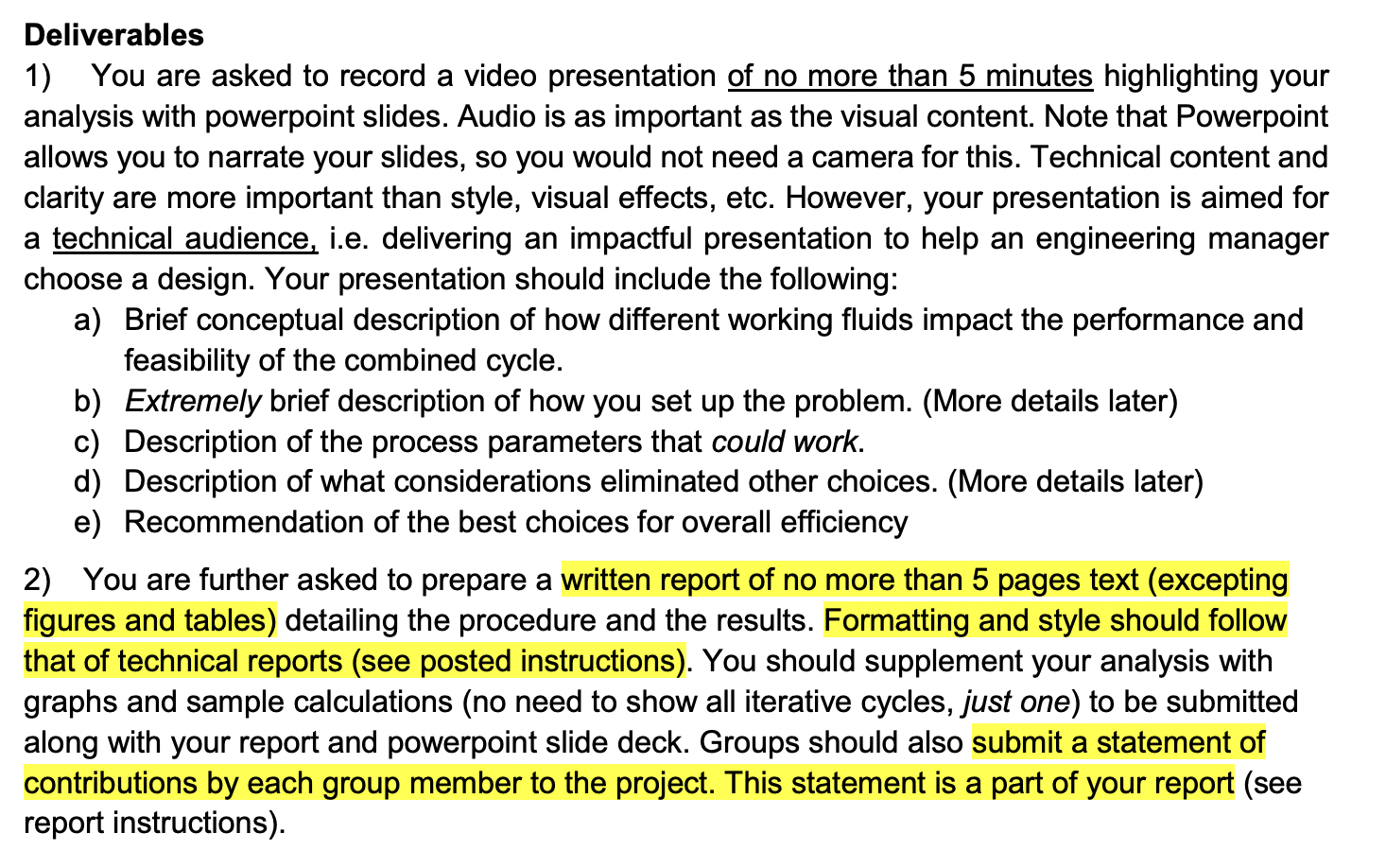 Deliverables

1) You are asked to record a video presentation of no more than 5 minutes highlighting your analysis with powerpoint slides. Audio is as important as the visual content. Note that Powerpoint allows you to narrate your slides, so you would not need a camera for this. Technical content and clarity are more important than style, visual effects, etc. However, your presentation is aimed for a technical audience, i.e. delivering an impactful presentation to help an engineering manager choose a design. Your presentation should include the following:

a) Brief conceptual description of how different working fluids impact the performance and feasibility of the combined cycle.
b) Extremely brief description of how you set up the problem. (More details later)
c) Description of the process parameters that could work.
d) Description of what considerations eliminated other choices. (More details later)
e) Recommendation of the best choices for overall efficiency

2) You are further asked to prepare a written report of no more than 5 pages text (excepting figures and tables) detailing the procedure and the results. Formatting and style should follow that of technical reports (see posted instructions). You should supplement your analysis with graphs and sample calculations (no need to show all iterative cycles, just one) to be submitted along with your report and powerpoint slide deck. Groups should also submit a statement of contributions by each group member to the project. This statement is a part of your report (see report instructions).